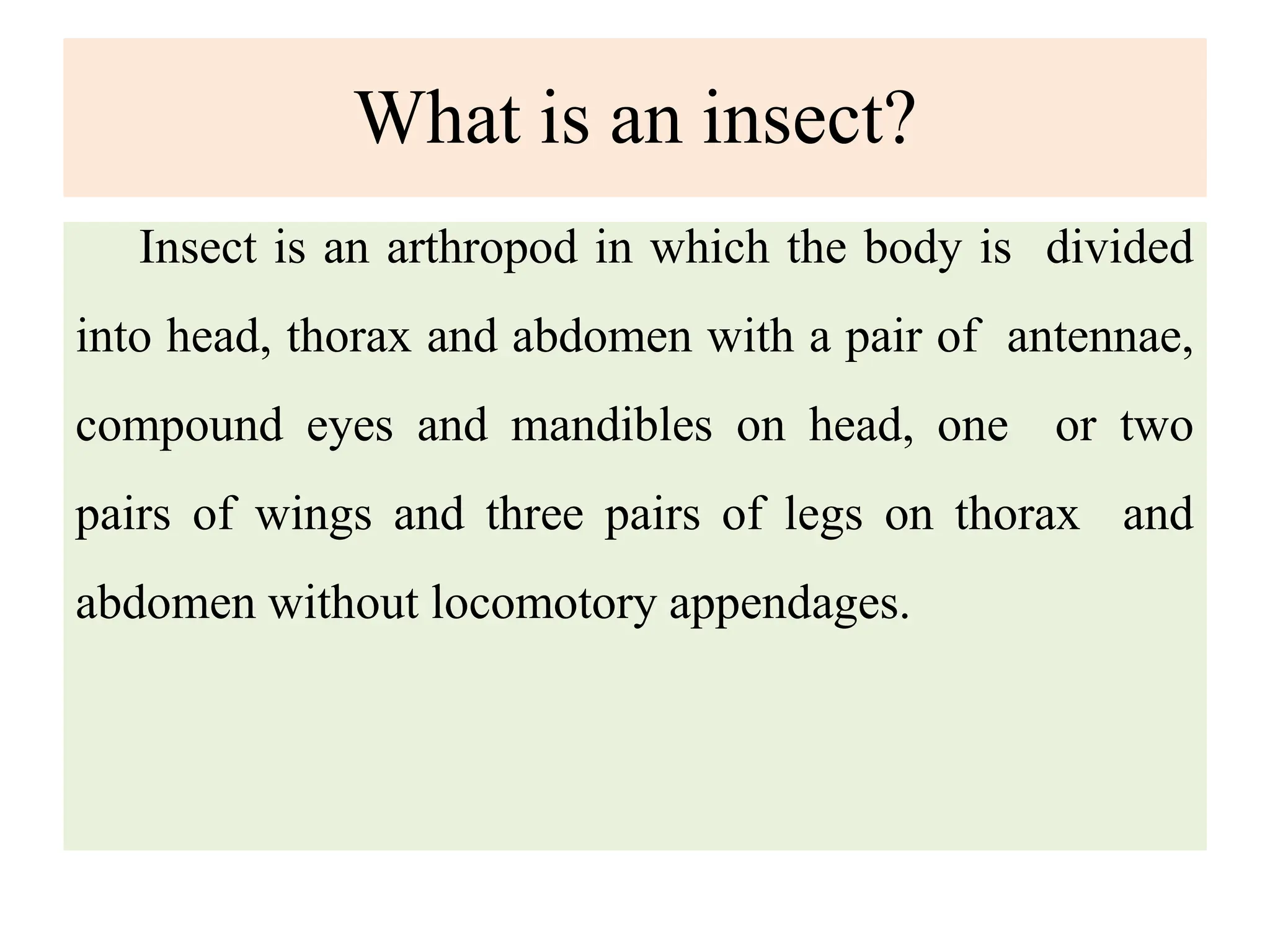 What is an insect?

Insect is an arthropod in which the body is divided into head, thorax and abdomen with a pair of antennae, compound eyes and mandibles on head, one or two pairs of wings and three pairs of legs on thorax and abdomen without locomotory appendages.